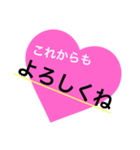 これからも
よろしくね